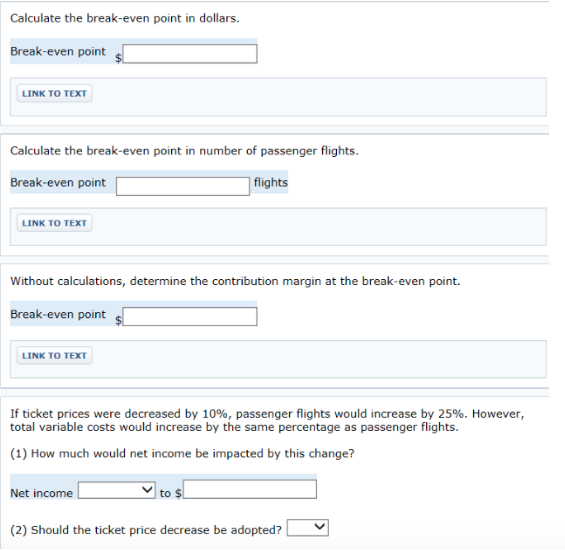 Calculate the break-even point in dollars.

Break-even point $

LINK TO TEXT

Calculate the break-even point in number of passenger flights.

Break-even point flights

LINK TO TEXT

Without calculations, determine the contribution margin at the break-even point.

Break-even point $

LINK TO TEXT

If ticket prices were decreased by 10%, passenger flights would increase by 25%. However, total variable costs would increase by the same percentage as passenger flights.

(1) How much would net income be impacted by this change?

Net income to $

(2) Should the ticket price decrease be adopted?